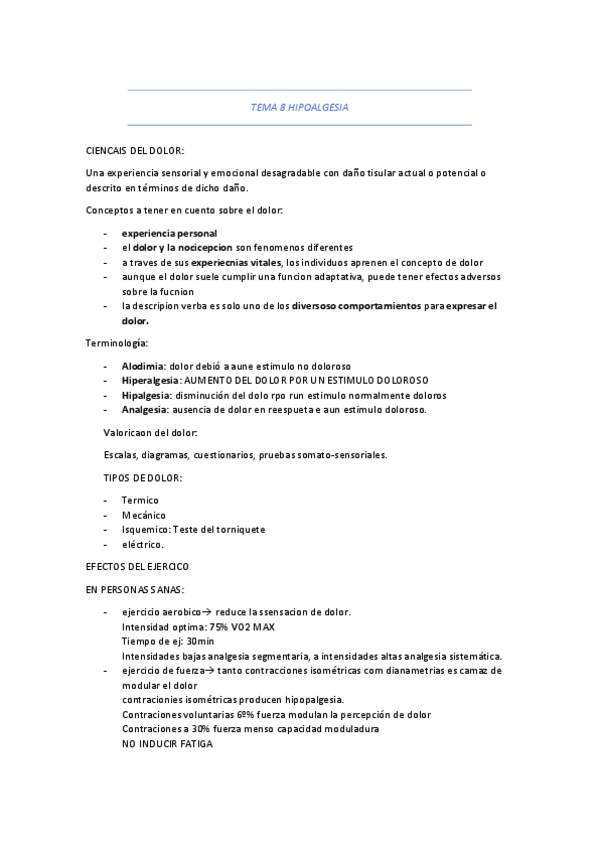 TEMA 8 HIPOALGESIA

CIENCAIS DEL DOLOR:

Una experiencia sensorial y emocional desagradable con daño tisular actual o potencial o descrito en términos de dicho daño.

Conceptos a tener en cuento sobre el dolor:

- experiencia personal
- el dolor y la nocicepcion son fenomenos diferentes
- a traves de sus experiecnias vitales, los individuos aprenen el concepto de dolor
- aunque el dolor suele cumplir una funcion adaptativa, puede tener efectos adversos sobre la fucnion
- la descripion verba es solo uno de los diversoso comportamientos para expresar el dolor.

Terminología:

- Alodimia: dolor debió a aune estimulo no doloroso
- Hiperalgesia: AUMENTO DEL DOLOR POR UN ESTIMULO DOLOROSO
- Hipalgesia: disminución del dolo rpo run estimulo normalmente doloros
- Analgesia: ausencia de dolor en reespueta e aun estimulo doloroso.

Valoricaon del dolor:

Escalas, diagramas, cuestionarios, pruebas somato-sensoriales.

TIPOS DE DOLOR:

- Termico
- Mecánico
- Isquemico: Teste del torniquete
- eléctrico.

EFECTOS DEL EJERCICO

EN PERSONAS SANAS:

- ejercicio aerobico→ reduce la ssensacion de dolor.
Intensidad optima: 75% VO2 MAX
Tiempo de ej: 30min
Intensidades bajas analgesia segmentaria, a intensidades altas analgesia sistemática.
- ejercicio de fuerza→ tanto contracciones isométricas com dianametrias es camaz de modular el dolor
contracionies isométricas producen hipopalgesia.
Contraciones voluntarias 6º% fuerza modulan la percepción de dolor
Contraciones a 30% fuerza menso capacidad moduladura
NO INDUCIR FATIGA